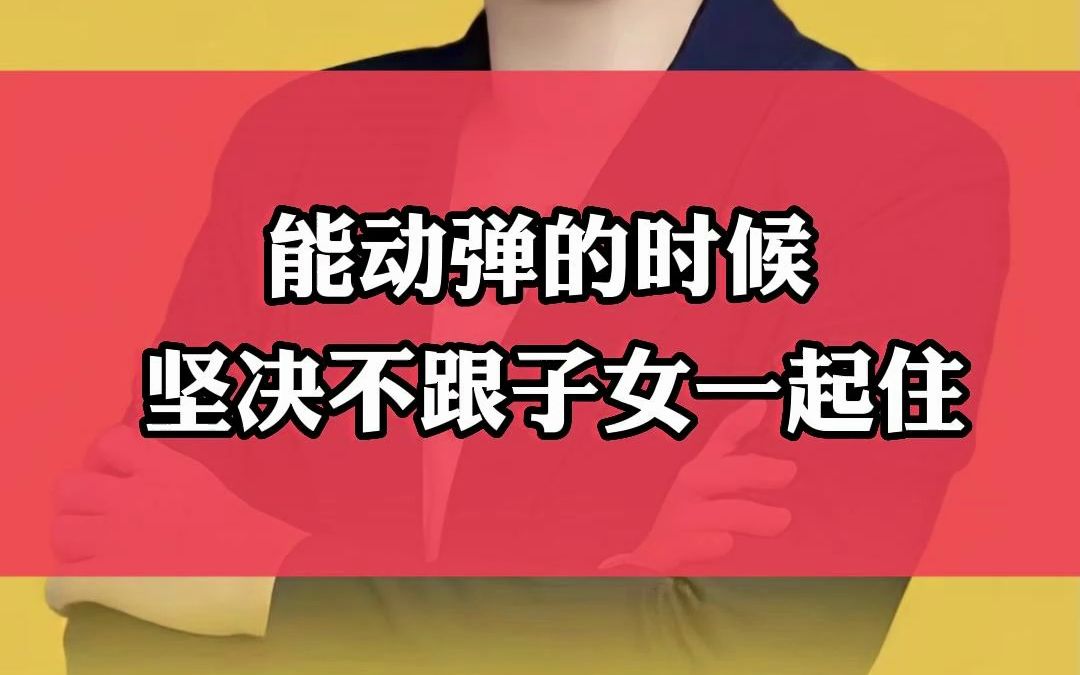 能动弹的时候
坚决不跟子女一起住